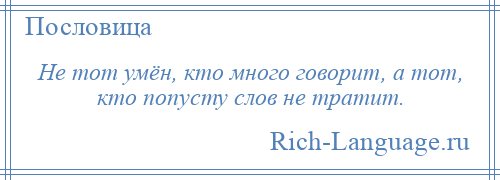 Пословица

Не тот умён, кто много говорит, а тот, кто попусту слов не тратит.

Rich-Language.ru